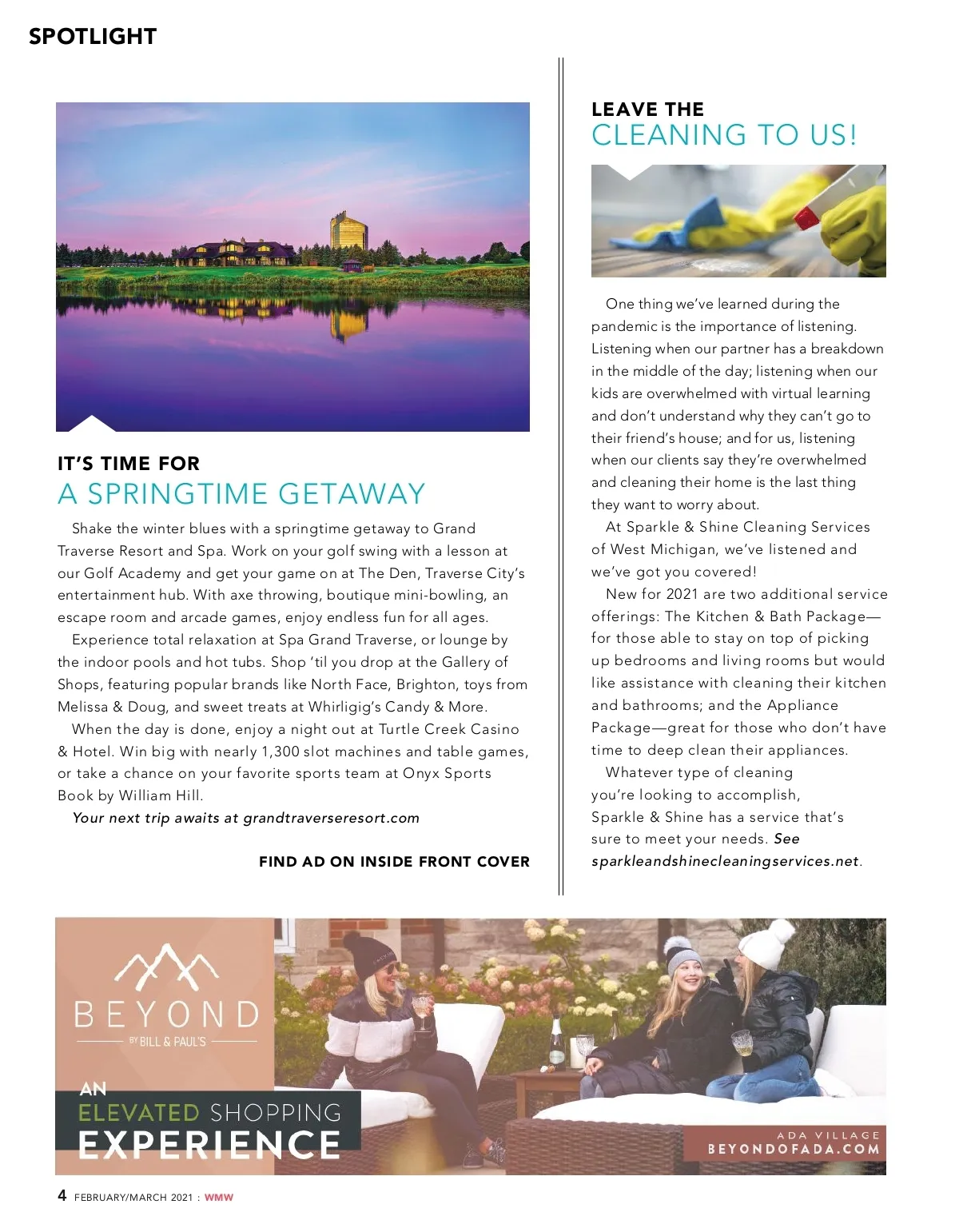 SPOTLIGHT

IT'S TIME FOR
A SPRINGTIME GETAWAY

Shake the winter blues with a springtime getaway to Grand Traverse Resort and Spa. Work on your golf swing with a lesson at our Golf Academy and get your game on at The Den, Traverse City's entertainment hub. With axe throwing, boutique mini-bowling, an escape room and arcade games, enjoy endless fun for all ages.

Experience total relaxation at Spa Grand Traverse, or lounge by the indoor pools and hot tubs. Shop 'til you drop at the Gallery of Shops, featuring popular brands like North Face, Brighton, toys from Melissa & Doug, and sweet treats at Whirligig's Candy & More.

When the day is done, enjoy a night out at Turtle Creek Casino & Hotel. Win big with nearly 1,300 slot machines and table games, or take a chance on your favorite sports team at Onyx Sports Book by William Hill.

Your next trip awaits at grandtraverseresort.com

FIND AD ON INSIDE FRONT COVER

LEAVE THE
CLEANING TO US!

One thing we've learned during the pandemic is the importance of listening. Listening when our partner has a breakdown in the middle of the day; listening when our kids are overwhelmed with virtual learning and don't understand why they can't go to their friend's house; and for us, listening when our clients say they're overwhelmed and cleaning their home is the last thing they want to worry about.

At Sparkle & Shine Cleaning Services of West Michigan, we've listened and we've got you covered!

New for 2021 are two additional service offerings: The Kitchen & Bath Package—for those able to stay on top of picking up bedrooms and living rooms but would like assistance with cleaning their kitchen and bathrooms; and the Appliance Package—great for those who don't have time to deep clean their appliances.

Whatever type of cleaning you're looking to accomplish, Sparkle & Shine has a service that's sure to meet your needs. See sparkleandshinecleaningservices.net.

BEYOND
BY BILL & PAUL'S

AN
ELEVATED SHOPPING
EXPERIENCE

ADA VILLAGE
BEYONDOFADA.COM

4 FEBRUARY/MARCH 2021 : WMW